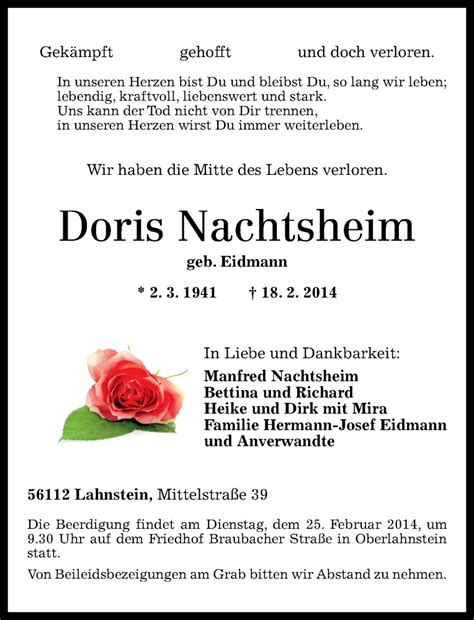 Gekämpft gehofft und doch verloren.

In unseren Herzen bist Du und bleibst Du, so lang wir leben;
lebendig, kraftvoll, liebenswert und stark.
Uns kann der Tod nicht von Dir trennen,
in unseren Herzen wirst Du immer weiterleben.

Wir haben die Mitte des Lebens verloren.

Doris Nachtsheim

geb. Eidmann

* 2. 3. 1941 † 18. 2. 2014

In Liebe und Dankbarkeit:
Manfred Nachtsheim
Bettina und Richard
Heike und Dirk mit Mira
Familie Hermann-Josef Eidmann
und Anverwandte

56112 Lahnstein, Mittelstraße 39

Die Beerdigung findet am Dienstag, dem 25. Februar 2014, um 9.30 Uhr auf dem Friedhof Braubacher Straße in Oberlahnstein statt.

Von Beileidsbezeigungen am Grab bitten wir Abstand zu nehmen.